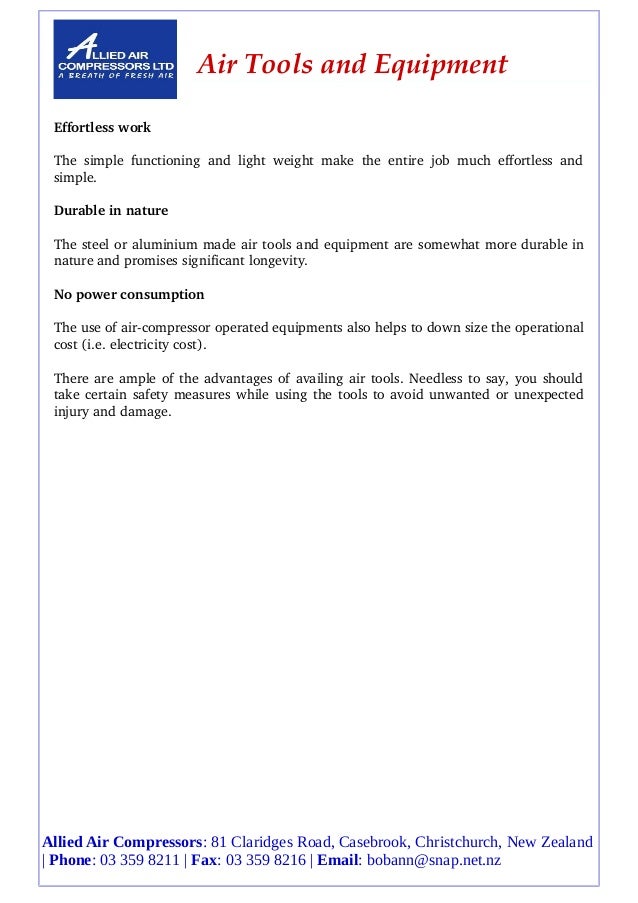 ALLIED AIR COMPRESSORS LTD
A BREATH OF FRESH AIR

Air Tools and Equipment

Effortless work

The simple functioning and light weight make the entire job much effortless and simple.

Durable in nature

The steel or aluminium made air tools and equipment are somewhat more durable in nature and promises significant longevity.

No power consumption

The use of air-compressor operated equipments also helps to down size the operational cost (i.e. electricity cost).

There are ample of the advantages of availing air tools. Needless to say, you should take certain safety measures while using the tools to avoid unwanted or unexpected injury and damage.

Allied Air Compressors: 81 Claridges Road, Casebrook, Christchurch, New Zealand | Phone: 03 359 8211 | Fax: 03 359 8216 | Email: bobann@snap.net.nz